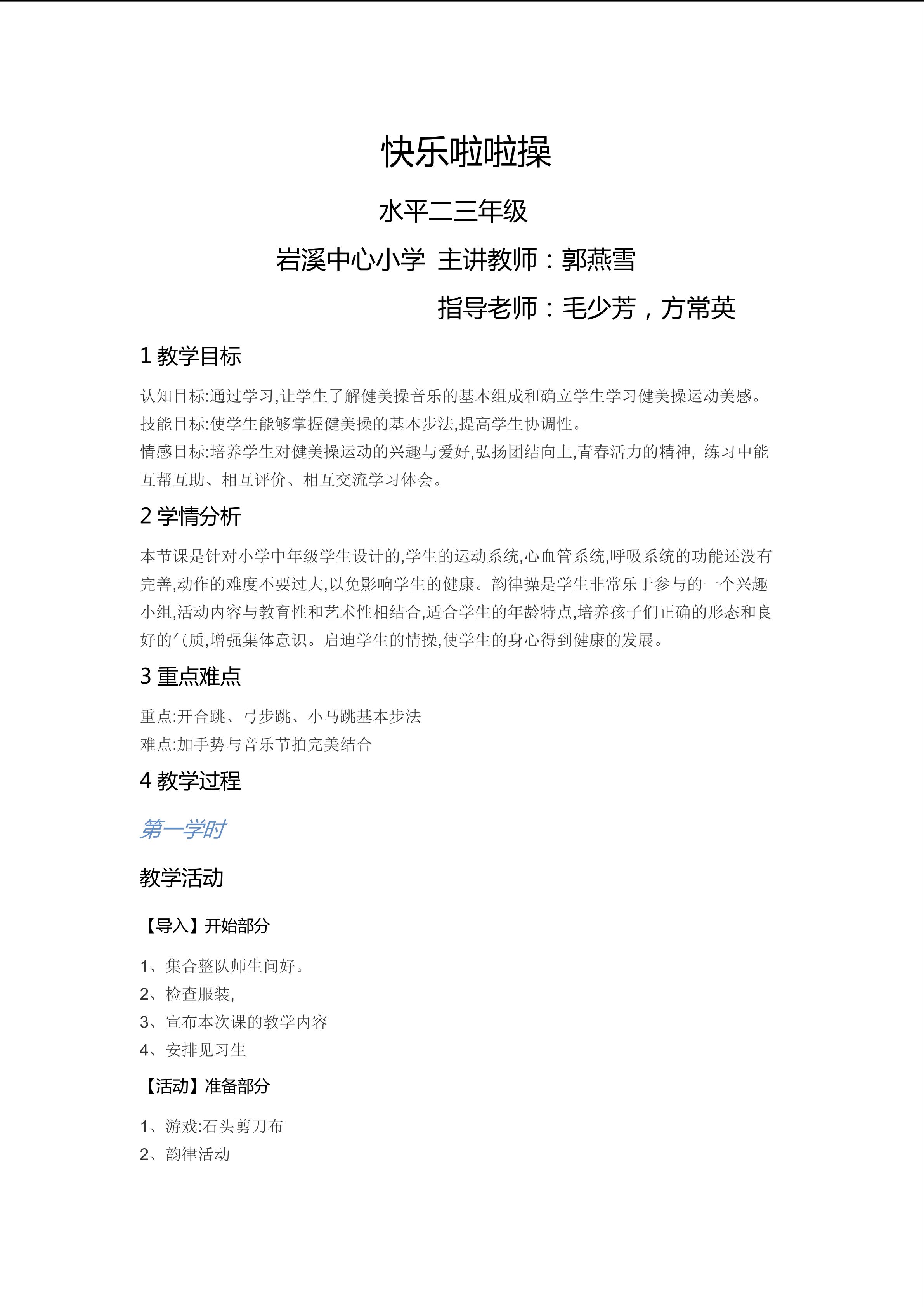 快乐啦啦操

水平二三年级

岩溪中心小学 主讲教师：郭燕雪

指导老师：毛少芳，方常英

1教学目标

认知目标:通过学习,让学生了解健美操音乐的基本组成和确立学生学习健美操运动美感。
技能目标:使学生能够掌握健美操的基本步法,提高学生协调性。
情感目标:培养学生对健美操运动的兴趣与爱好,弘扬团结向上,青春活力的精神，练习中能互帮互助、相互评价、相互交流学习体会。

2学情分析

本节课是针对小学中年级学生设计的,学生的运动系统,心血管系统,呼吸系统的功能还没有完善,动作的难度不要过大,以免影响学生的健康。韵律操是学生非常乐于参与的一个兴趣小组,活动内容与教育性和艺术性相结合,适合学生的年龄特点,培养孩子们正确的形态和良好的气质,增强集体意识。启迪学生的情操,使学生的身心得到健康的发展。

3重点难点

重点:开合跳、弓步跳、小马跳基本步法
难点:加手势与音乐节拍完美结合

4教学过程

第一学时

教学活动

【导入】开始部分

1、集合整队师生问好。
2、检查服装,
3、宣布本次课的教学内容
4、安排见习生

【活动】准备部分

1、游戏:石头剪刀布
2、韵律活动